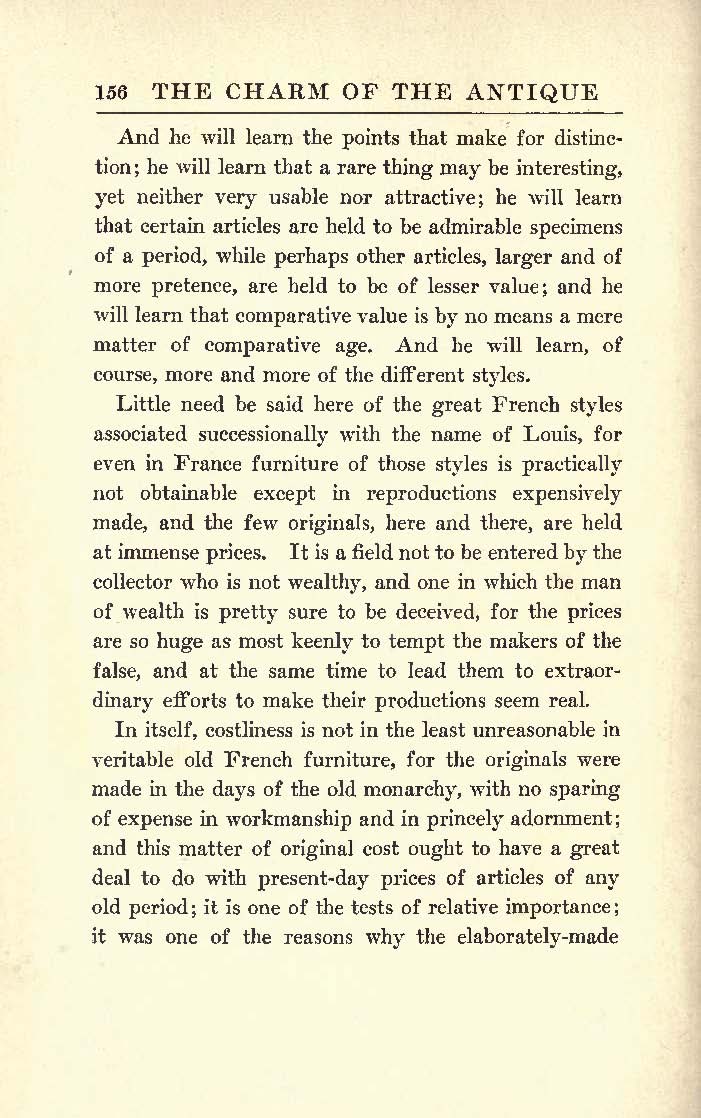 156 THE CHARM OF THE ANTIQUE

And he will learn the points that make for distinction; he will learn that a rare thing may be interesting, yet neither very usable nor attractive; he will learn that certain articles are held to be admirable specimens of a period, while perhaps other articles, larger and of more pretence, are held to be of lesser value; and he will learn that comparative value is by no means a mere matter of comparative age. And he will learn, of course, more and more of the different styles.

Little need be said here of the great French styles associated successionally with the name of Louis, for even in France furniture of those styles is practically not obtainable except in reproductions expensively made, and the few originals, here and there, are held at immense prices. It is a field not to be entered by the collector who is not wealthy, and one in which the man of wealth is pretty sure to be deceived, for the prices are so huge as most keenly to tempt the makers of the false, and at the same time to lead them to extraordinary efforts to make their productions seem real.

In itself, costliness is not in the least unreasonable in veritable old French furniture, for the originals were made in the days of the old monarchy, with no sparing of expense in workmanship and in princely adornment; and this matter of original cost ought to have a great deal to do with present-day prices of articles of any old period; it is one of the tests of relative importance; it was one of the reasons why the elaborately-made